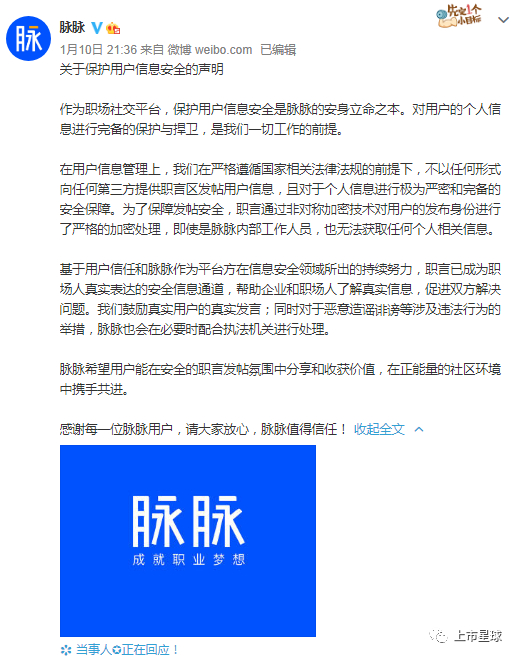 脉
脉脉
先定1个小目标
1月10日 21:36 来自 微博 weibo.com 已编辑
关于保护用户信息安全的声明

作为职场社交平台，保护用户信息安全是脉脉的安身立命之本。对用户的个人信息进行完备的保护与捍卫，是我们一切工作的前提。

在用户信息管理上，我们在严格遵循国家相关法律法规的前提下，不以任何形式向任何第三方提供职言区发帖用户信息，且对于个人信息进行极为严密和完备的安全保障。为了保障发帖安全，职言通过非对称加密技术对用户的发布身份进行了严格的加密处理，即使是脉脉内部工作人员，也无法获取任何个人相关信息。

基于用户信任和脉脉作为平台方在信息安全领域所出的持续努力，职言已成为职场人真实表达的安全信息通道，帮助企业和职场人了解真实信息，促进双方解决问题。我们鼓励真实用户的真实发言；同时对于恶意造谣诽谤等涉及违法行为的举措，脉脉也会在必要时配合执法机关进行处理。

脉脉希望用户能在安全的职言发帖氛围中分享和收获价值，在正能量的社区环境中携手共进。

感谢每一位脉脉用户，请大家放心，脉脉值得信任！ 收起全文

脉脉
成就职业梦想

当事人正在回应！
上市星球